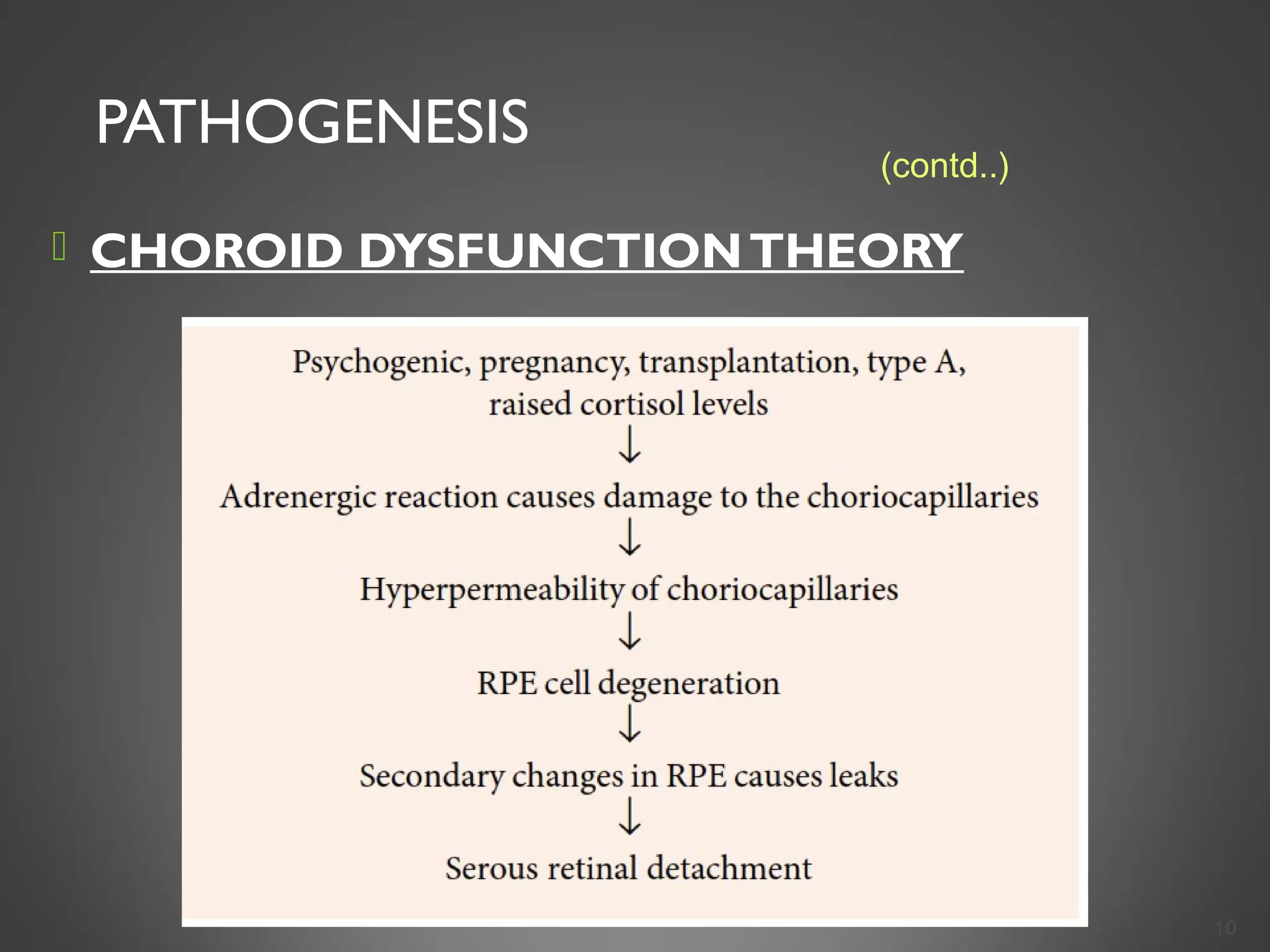 PATHOGENESIS

(contd..)

CHOROID DYSFUNCTION THEORY

Psychogenic, pregnancy, transplantation, type A, raised cortisol levels

↓

Adrenergic reaction causes damage to the choriocapillaries

↓

Hyperpermeability of choriocapillaries

↓

RPE cell degeneration

↓

Secondary changes in RPE causes leaks

↓

Serous retinal detachment

10